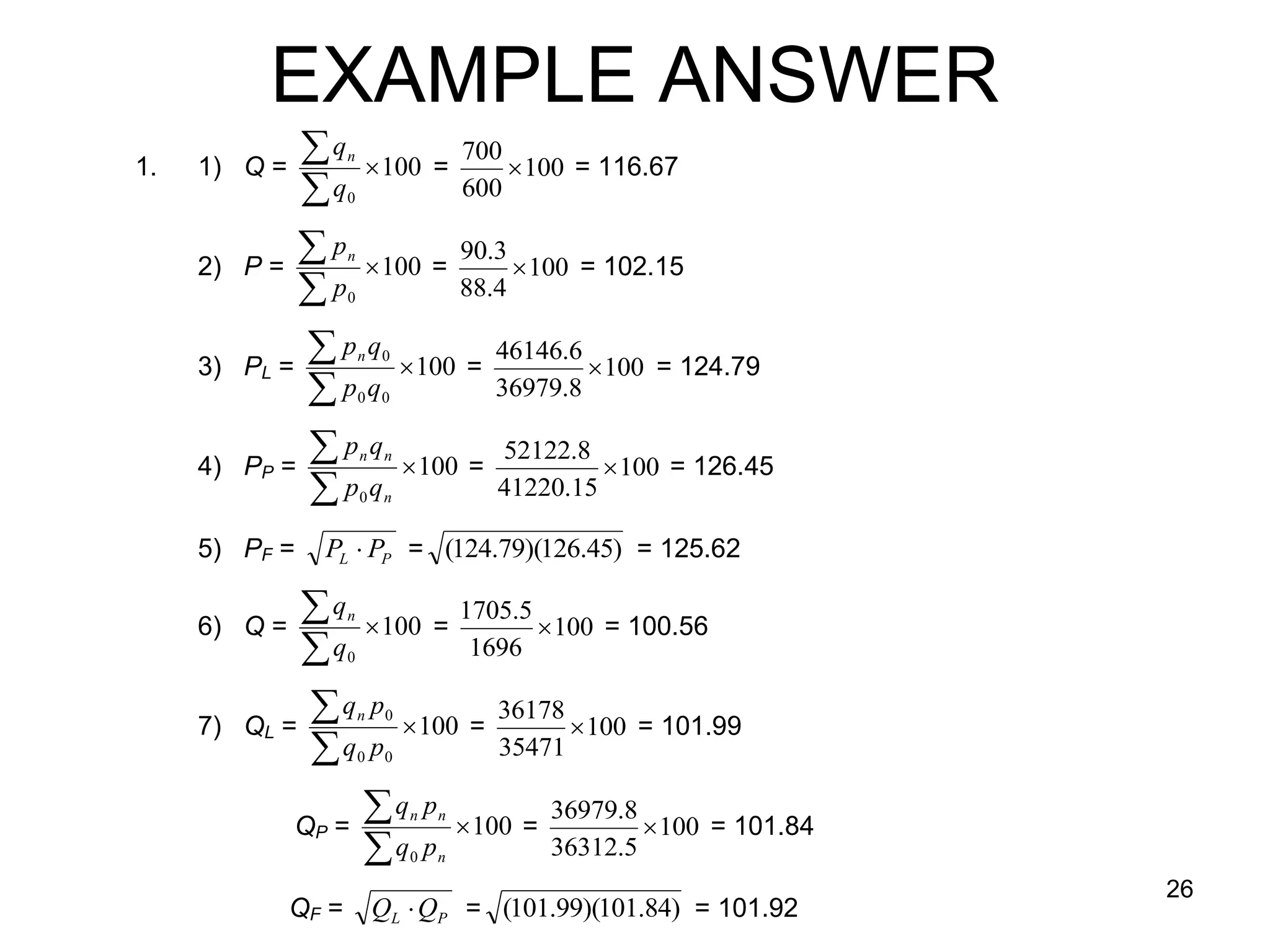 EXAMPLE ANSWER

1. 1) $Q = \frac{\sum q_n}{\sum q_0} \times 100 = \frac{700}{600} \times 100 = 116.67$

2) $P = \frac{\sum p_n}{\sum p_0} \times 100 = \frac{90.3}{88.4} \times 100 = 102.15$

3) $P_L = \frac{\sum p_n q_0}{\sum p_0 q_0} \times 100 = \frac{46146.6}{36979.8} \times 100 = 124.79$

4) $P_P = \frac{\sum p_n q_n}{\sum p_0 q_n} \times 100 = \frac{52122.8}{41220.15} \times 100 = 126.45$

5) $P_F = \sqrt{P_L \cdot P_P} = \sqrt{(124.79)(126.45)} = 125.62$

6) $Q = \frac{\sum q_n}{\sum q_0} \times 100 = \frac{1705.5}{1696} \times 100 = 100.56$

7) $Q_L = \frac{\sum q_n p_0}{\sum q_0 p_0} \times 100 = \frac{36178}{35471} \times 100 = 101.99$

$Q_P = \frac{\sum q_n p_n}{\sum q_0 p_n} \times 100 = \frac{36979.8}{36312.5} \times 100 = 101.84$

$Q_F = \sqrt{Q_L \cdot Q_P} = \sqrt{(101.99)(101.84)} = 101.92$

26